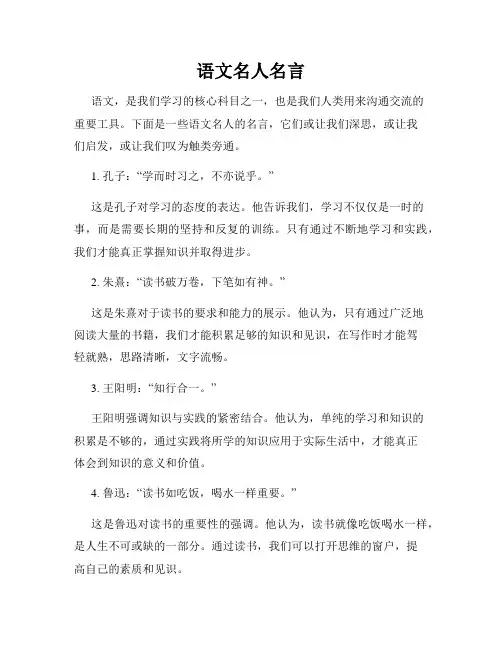 语文名人名言

语文，是我们学习的核心科目之一，也是我们人类用来沟通交流的重要工具。下面是一些语文名人的名言，它们或让我们深思，或让我们启发，或让我们叹为触类旁通。

1. 孔子：“学而时习之，不亦说乎。”

这是孔子对学习的态度的表达。他告诉我们，学习不仅仅是一时的事，而是需要长期的坚持和反复的训练。只有通过不断地学习和实践，我们才能真正掌握知识并取得进步。

2. 朱熹：“读书破万卷，下笔如有神。”

这是朱熹对于读书的要求和能力的展示。他认为，只有通过广泛地阅读大量的书籍，我们才能积累足够的知识和见识，在写作时才能驾轻就熟，思路清晰，文字流畅。

3. 王阳明：“知行合一。”

王阳明强调知识与实践的紧密结合。他认为，单纯的学习和知识的积累是不够的，通过实践将所学的知识应用于实际生活中，才能真正体会到知识的意义和价值。

4. 鲁迅：“读书如吃饭，喝水一样重要。”

这是鲁迅对读书的重要性的强调。他认为，读书就像吃饭喝水一样，是人生不可或缺的一部分。通过读书，我们可以打开思维的窗户，提高自己的素质和见识。